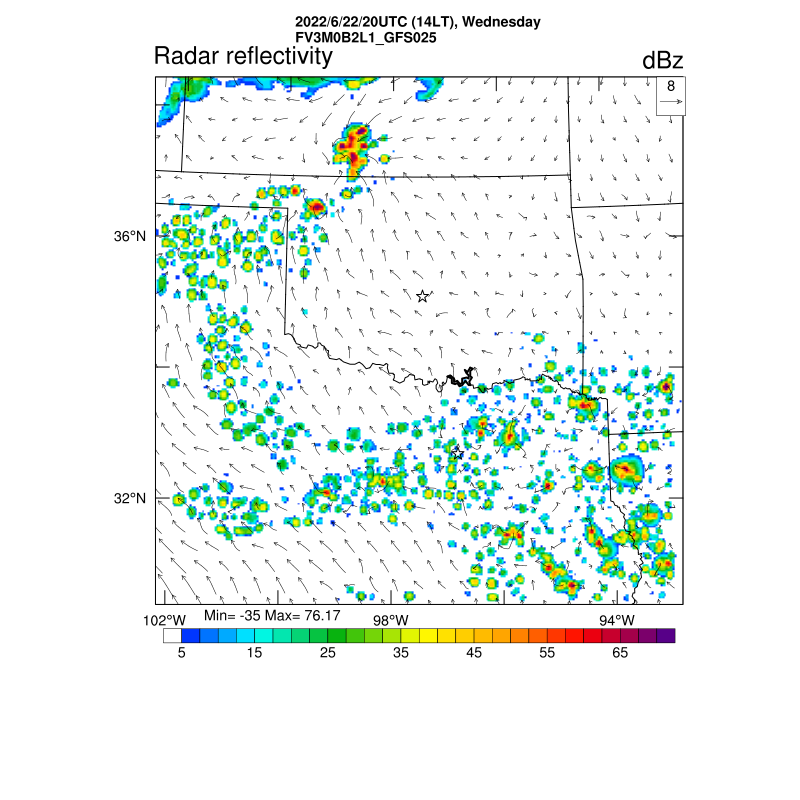 2022/6/22/20UTC (14LT), Wednesday
FV3M0B2L1_GFS025

Radar reflectivity

dBz

8

36°N

32°N

102°W

Min= -35 Max= 76.17

98°W

94°W

5
15
25
35
45
55
65